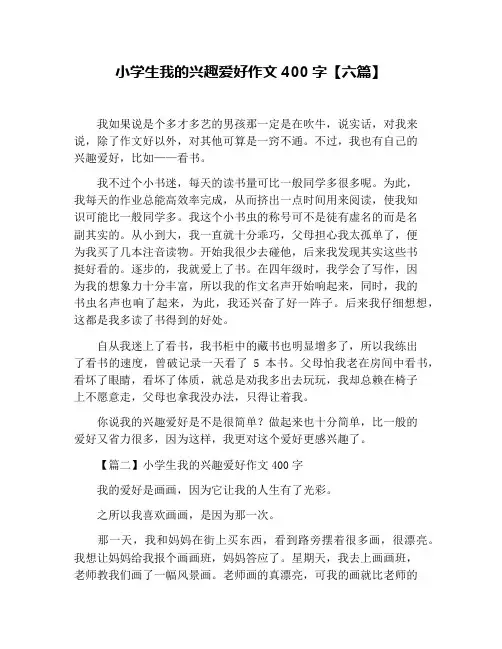 小学生我的兴趣爱好作文 400 字【六篇】

我如果说是个多才多艺的男孩那一定是在吹牛，说实话，对我来说，除了作文好以外，对其他可算是一窍不通。不过，我也有自己的兴趣爱好，比如——看书。

我不过个小书迷，每天的读书量可比一般同学多很多呢。为此，我每天的作业总能高效率完成，从而挤出一点时间用来阅读，使我知识可能比一般同学多。我这个小书虫的称号可不是徒有虚名的而是名副其实的。从小到大，我一直就十分乖巧，父母担心我太孤单了，便为我买了几本注音读物。开始我很少去碰他，后来我发现其实这些书挺好看的。逐步的，我就爱上了书。在四年级时，我学会了写作，因为我的想象力十分丰富，所以我的作文名声开始响起来，同时，我的书虫名声也响了起来，为此，我还兴奋了好一阵子。后来我仔细想想，这都是我多读了书得到的好处。

自从我迷上了看书，我书柜中的藏书也明显增多了，所以我练出了看书的速度，曾破记录一天看了 5 本书。父母怕我老在房间中看书，看坏了眼睛，看坏了体质，就总是劝我多出去玩玩，我却总赖在椅子上不愿意走，父母也拿我没办法，只得让着我。

你说我的兴趣爱好是不是很简单？做起来也十分简单，比一般的爱好又省力很多，因为这样，我更对这个爱好更感兴趣了。

【篇二】小学生我的兴趣爱好作文 400 字

我的爱好是画画，因为它让我的人生有了光彩。

之所以我喜欢画画，是因为那一次。

那一天，我和妈妈在街上买东西，看到路旁摆着很多画，很漂亮。我想让妈妈给我报个画画班，妈妈答应了。星期天，我去上画画班，老师教我们画了一幅风景画。老师画的真漂亮，可我的画就比老师的